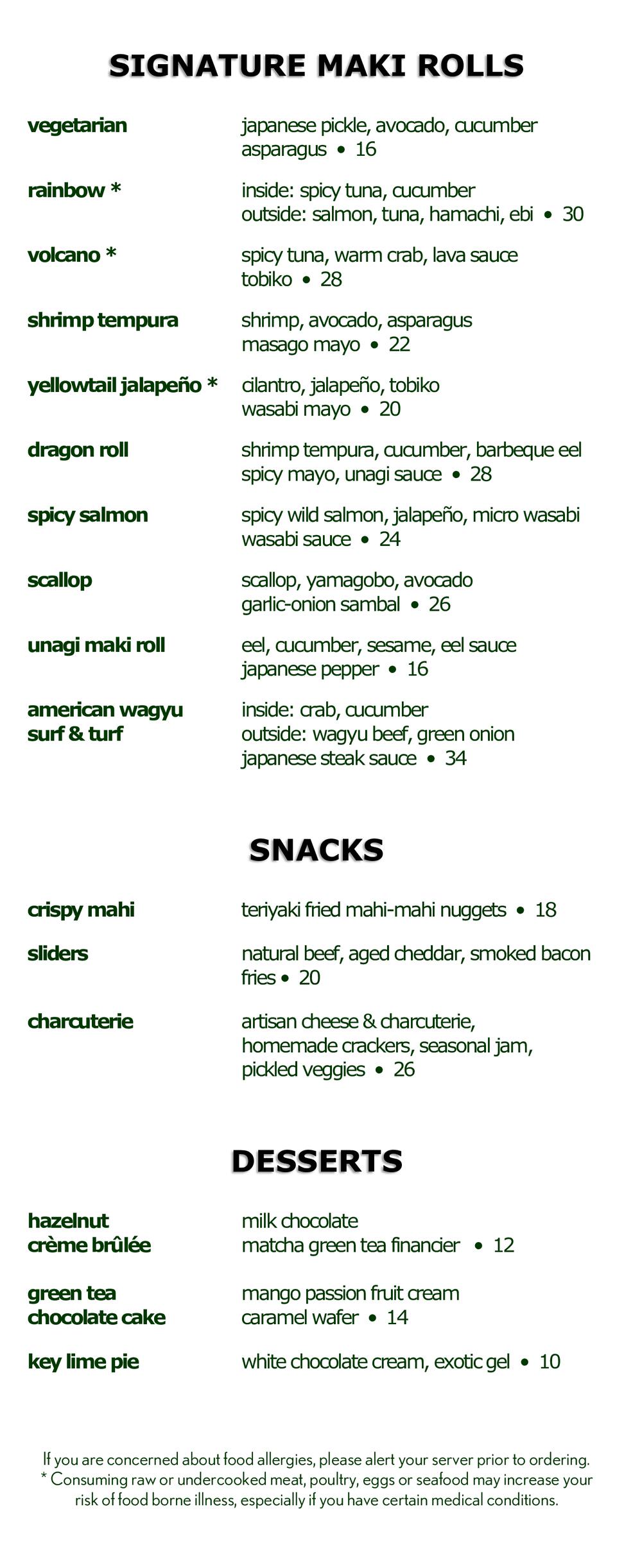 SIGNATURE MAKI ROLLS

vegetarian
japanese pickle, avocado, cucumber asparagus • 16

rainbow *
inside: spicy tuna, cucumber
outside: salmon, tuna, hamachi, ebi • 30

volcano *
spicy tuna, warm crab, lava sauce tobiko • 28

shrimp tempura
shrimp, avocado, asparagus masago mayo • 22

yellowtail jalapeño *
cilantro, jalapeño, tobiko wasabi mayo • 20

dragon roll
shrimp tempura, cucumber, barbeque eel spicy mayo, unagi sauce • 28

spicy salmon
spicy wild salmon, jalapeño, micro wasabi wasabi sauce • 24

scallop
scallop, yamagobo, avocado garlic-onion sambal • 26

unagi maki roll
eel, cucumber, sesame, eel sauce japanese pepper • 16

american wagyu surf & turf
inside: crab, cucumber
outside: wagyu beef, green onion
japanese steak sauce • 34

SNACKS

crispy mahi
teriyaki fried mahi-mahi nuggets • 18

sliders
natural beef, aged cheddar, smoked bacon fries • 20

charcuterie
artisan cheese & charcuterie, homemade crackers, seasonal jam, pickled veggies • 26

DESSERTS

hazelnut crème brûlée
milk chocolate
matcha green tea financier • 12

green tea chocolate cake
mango passion fruit cream
caramel wafer • 14

key lime pie
white chocolate cream, exotic gel • 10

If you are concerned about food allergies, please alert your server prior to ordering.
* Consuming raw or undercooked meat, poultry, eggs or seafood may increase your risk of food borne illness, especially if you have certain medical conditions.